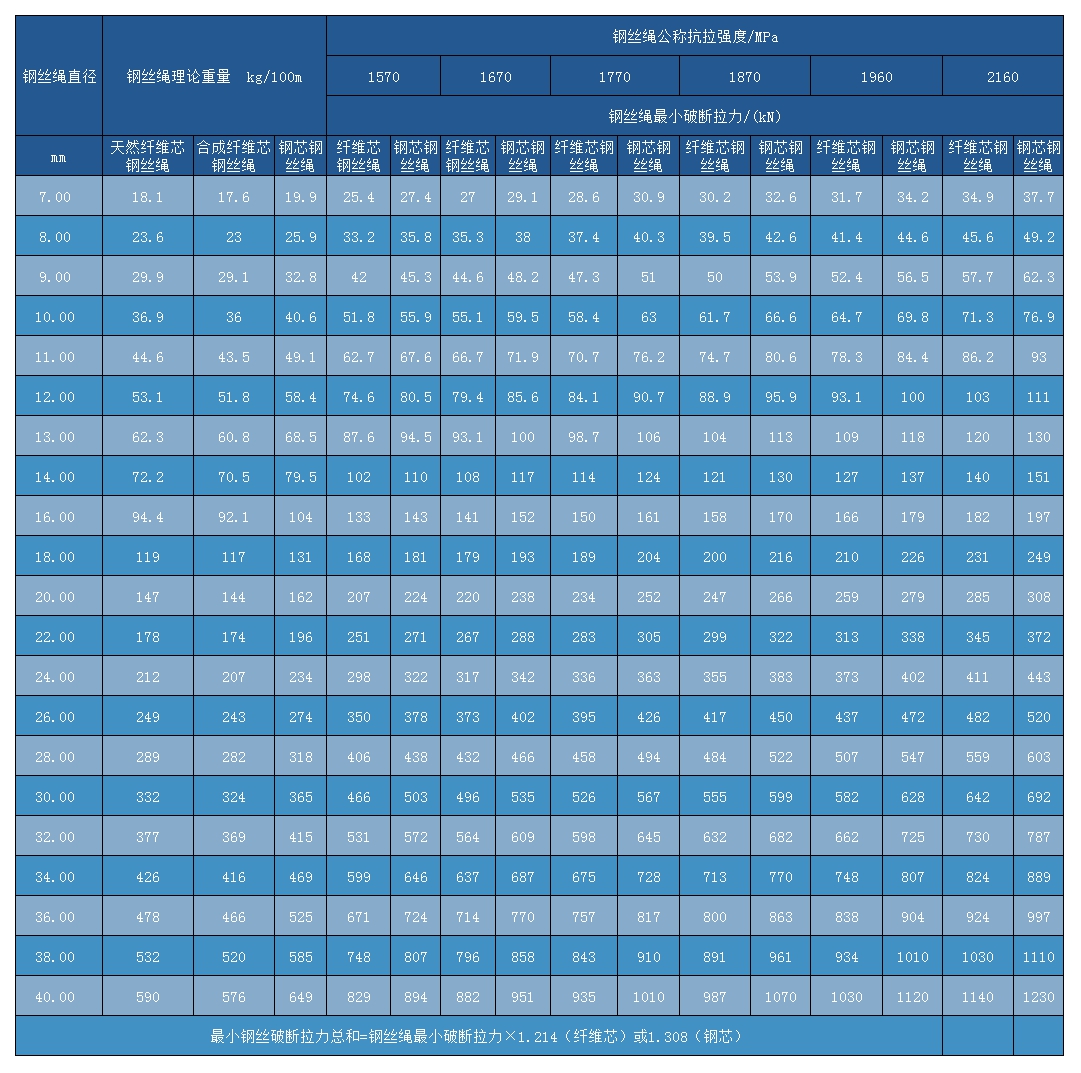 | 钢丝绳直径 | 钢丝绳理论重量 kg/100m | | | 钢丝绳公称抗拉强度/MPa | | | | | | | | | | | |
|---|---|---|---|---|---|---|---|---|---|---|---|---|---|---|---|
| | | | | 1570 | | 1670 | | 1770 | | 1870 | | 1960 | | 2160 | |
| | | | | 钢丝绳最小破断拉力/(kN) | | | | | | | | | | | |
| mm | 天然纤维芯钢丝绳 | 合成纤维芯钢丝绳 | 钢芯钢丝绳 | 纤维芯钢丝绳 | 钢芯钢丝绳 | 纤维芯钢丝绳 | 钢芯钢丝绳 | 纤维芯钢丝绳 | 钢芯钢丝绳 | 纤维芯钢丝绳 | 钢芯钢丝绳 | 纤维芯钢丝绳 | 钢芯钢丝绳 | 纤维芯钢丝绳 | 钢芯钢丝绳 |
| 7.00 | 18.1 | 17.6 | 19.9 | 25.4 | 27.4 | 27 | 29.1 | 28.6 | 30.9 | 30.2 | 32.6 | 31.7 | 34.2 | 34.9 | 37.7 |
| 8.00 | 23.6 | 23 | 25.9 | 33.2 | 35.8 | 35.3 | 38 | 37.4 | 40.3 | 39.5 | 42.6 | 41.4 | 44.6 | 45.6 | 49.2 |
| 9.00 | 29.9 | 29.1 | 32.8 | 42 | 45.3 | 44.6 | 48.2 | 47.3 | 51 | 50 | 53.9 | 52.4 | 56.5 | 57.7 | 62.3 |
| 10.00 | 36.9 | 36 | 40.6 | 51.8 | 55.9 | 55.1 | 59.5 | 58.4 | 63 | 61.7 | 66.6 | 64.7 | 69.8 | 71.3 | 76.9 |
| 11.00 | 44.6 | 43.5 | 49.1 | 62.7 | 67.6 | 66.7 | 71.9 | 70.7 | 76.2 | 74.7 | 80.6 | 78.3 | 84.4 | 86.2 | 93 |
| 12.00 | 53.1 | 51.8 | 58.4 | 74.6 | 80.5 | 79.4 | 85.6 | 84.1 | 90.7 | 88.9 | 95.9 | 93.1 | 100 | 103 | 111 |
| 13.00 | 62.3 | 60.8 | 68.5 | 87.6 | 94.5 | 93.1 | 100 | 98.7 | 106 | 104 | 113 | 109 | 118 | 120 | 130 |
| 14.00 | 72.2 | 70.5 | 79.5 | 102 | 110 | 108 | 117 | 114 | 124 | 121 | 130 | 127 | 137 | 140 | 151 |
| 16.00 | 94.4 | 92.1 | 104 | 133 | 143 | 141 | 152 | 150 | 161 | 158 | 170 | 166 | 179 | 182 | 197 |
| 18.00 | 119 | 117 | 131 | 168 | 181 | 179 | 193 | 189 | 204 | 200 | 216 | 210 | 226 | 231 | 249 |
| 20.00 | 147 | 144 | 162 | 207 | 224 | 220 | 238 | 234 | 252 | 247 | 266 | 259 | 279 | 285 | 308 |
| 22.00 | 178 | 174 | 196 | 251 | 271 | 267 | 288 | 283 | 305 | 299 | 322 | 313 | 338 | 345 | 372 |
| 24.00 | 212 | 207 | 234 | 298 | 322 | 317 | 342 | 336 | 363 | 355 | 383 | 373 | 402 | 411 | 443 |
| 26.00 | 249 | 243 | 274 | 350 | 378 | 373 | 402 | 395 | 426 | 417 | 450 | 437 | 472 | 482 | 520 |
| 28.00 | 289 | 282 | 318 | 406 | 438 | 432 | 466 | 458 | 494 | 484 | 522 | 507 | 547 | 559 | 603 |
| 30.00 | 332 | 324 | 365 | 466 | 503 | 496 | 535 | 526 | 567 | 555 | 599 | 582 | 628 | 642 | 692 |
| 32.00 | 377 | 369 | 415 | 531 | 572 | 564 | 609 | 598 | 645 | 632 | 682 | 662 | 725 | 730 | 787 |
| 34.00 | 426 | 416 | 469 | 599 | 646 | 637 | 687 | 675 | 728 | 713 | 770 | 748 | 807 | 824 | 889 |
| 36.00 | 478 | 466 | 525 | 671 | 724 | 714 | 770 | 757 | 817 | 800 | 863 | 838 | 904 | 924 | 997 |
| 38.00 | 532 | 520 | 585 | 748 | 807 | 796 | 858 | 843 | 910 | 891 | 961 | 934 | 1010 | 1030 | 1110 |
| 40.00 | 590 | 576 | 649 | 829 | 894 | 882 | 951 | 935 | 1010 | 987 | 1070 | 1030 | 1120 | 1140 | 1230 |
| 最小钢丝破断拉力总和=钢丝绳最小破断拉力×1.214（纤维芯）或1.308（钢芯） | | | | | | | | | | | | | | | |